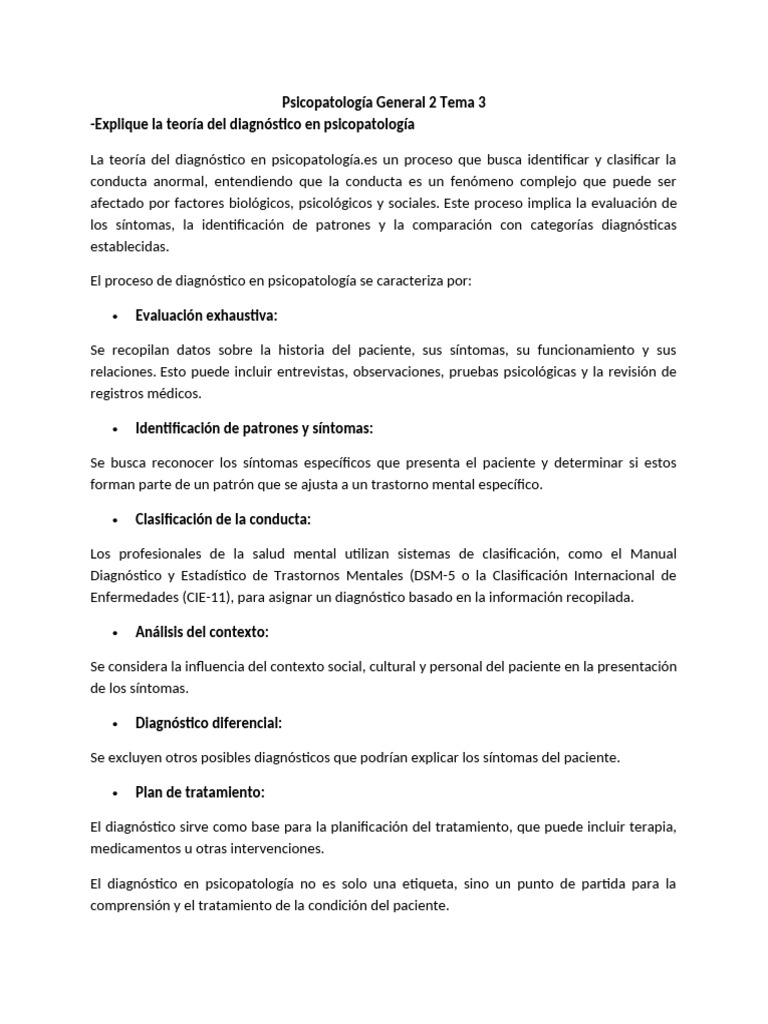 Psicopatología General 2 Tema 3

-Explique la teoría del diagnóstico en psicopatología

La teoría del diagnóstico en psicopatología.es un proceso que busca identificar y clasificar la conducta anormal, entendiendo que la conducta es un fenómeno complejo que puede ser afectado por factores biológicos, psicológicos y sociales. Este proceso implica la evaluación de los síntomas, la identificación de patrones y la comparación con categorías diagnósticas establecidas.

El proceso de diagnóstico en psicopatología se caracteriza por:

• Evaluación exhaustiva:

Se recopilan datos sobre la historia del paciente, sus síntomas, su funcionamiento y sus relaciones. Esto puede incluir entrevistas, observaciones, pruebas psicológicas y la revisión de registros médicos.

• Identificación de patrones y síntomas:

Se busca reconocer los síntomas específicos que presenta el paciente y determinar si estos forman parte de un patrón que se ajusta a un trastorno mental específico.

• Clasificación de la conducta:

Los profesionales de la salud mental utilizan sistemas de clasificación, como el Manual Diagnóstico y Estadístico de Trastornos Mentales (DSM-5 o la Clasificación Internacional de Enfermedades (CIE-11), para asignar un diagnóstico basado en la información recopilada.

• Análisis del contexto:

Se considera la influencia del contexto social, cultural y personal del paciente en la presentación de los síntomas.

• Diagnóstico diferencial:

Se excluyen otros posibles diagnósticos que podrían explicar los síntomas del paciente.

• Plan de tratamiento:

El diagnóstico sirve como base para la planificación del tratamiento, que puede incluir terapia, medicamentos u otras intervenciones.

El diagnóstico en psicopatología no es solo una etiqueta, sino un punto de partida para la comprensión y el tratamiento de la condición del paciente.